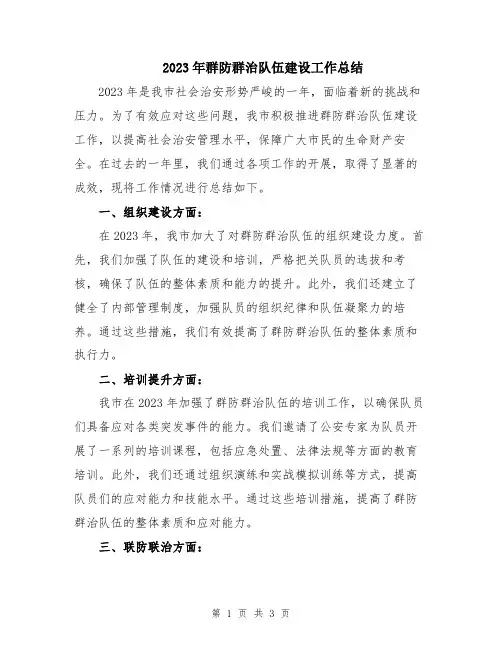 2023年群防群治队伍建设工作总结

2023年是我市社会治安形势严峻的一年，面临着新的挑战和压力。为了有效应对这些问题，我市积极推进群防群治队伍建设工作，以提高社会治安管理水平，保障广大市民的生命财产安全。在过去的一年里，我们通过各项工作的开展，取得了显著的成效，现将工作情况进行总结如下。

一、组织建设方面：

在2023年，我市加大了对群防群治队伍的组织建设力度。首先，我们加强了队伍的建设和培训，严格把关队员的选拔和考核，确保了队伍的整体素质和能力的提升。此外，我们还建立了健全了内部管理制度，加强队员的组织纪律和队伍凝聚力的培养。通过这些措施，我们有效提高了群防群治队伍的整体素质和执行力。

二、培训提升方面：

我市在2023年加强了群防群治队伍的培训工作，以确保队员们具备应对各类突发事件的能力。我们邀请了公安专家为队员开展了一系列的培训课程，包括应急处置、法律法规等方面的教育培训。此外，我们还通过组织演练和实战模拟训练等方式，提高队员们的应对能力和技能水平。通过这些培训措施，提高了群防群治队伍的整体素质和应对能力。

三、联防联治方面：

第 1 页 共 3 页